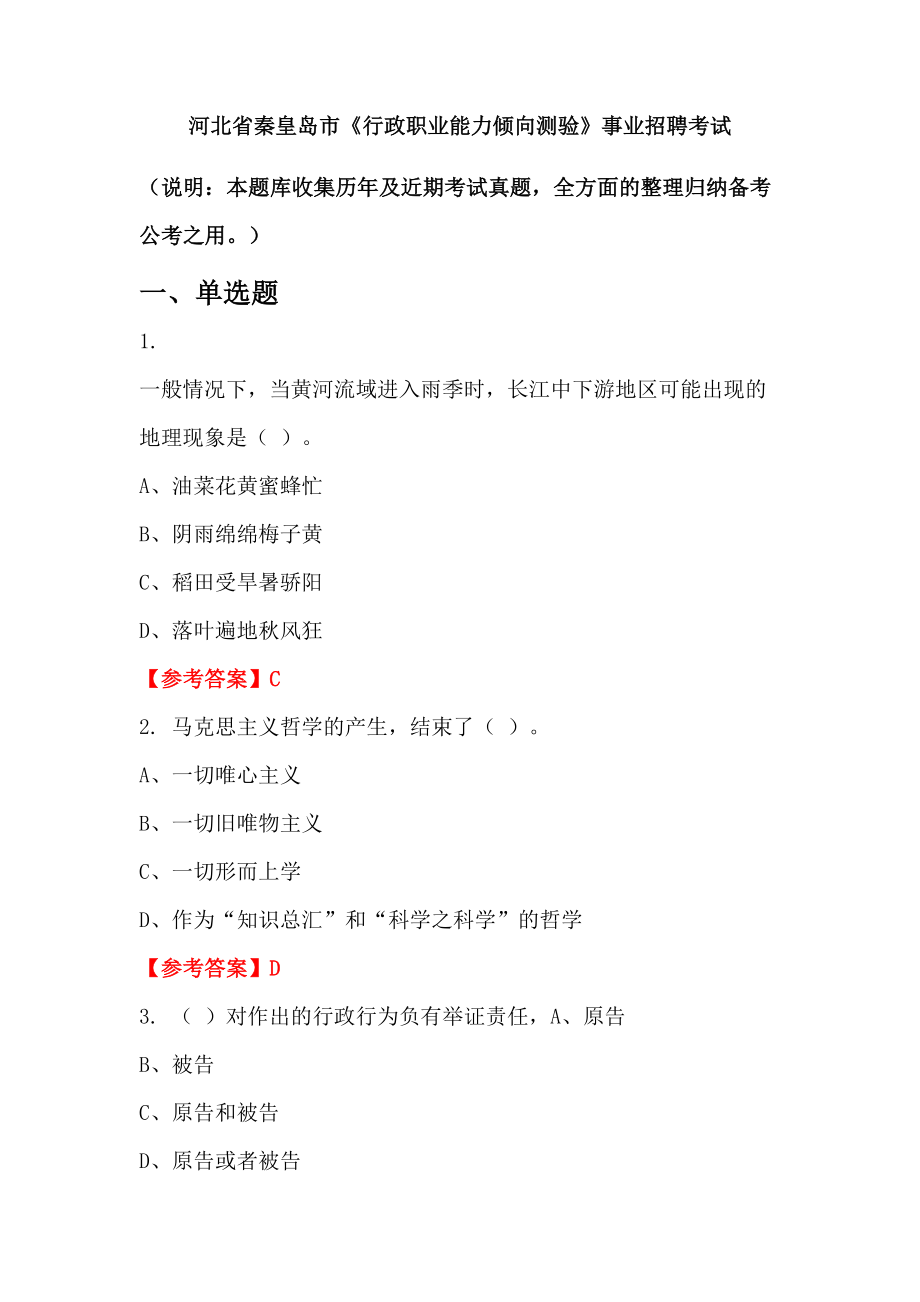 河北省秦皇岛市《行政职业能力倾向测验》事业招聘考试

（说明：本题库收集历年及近期考试真题，全方面的整理归纳备考公考之用。）

一、单选题

1.

一般情况下，当黄河流域进入雨季时，长江中下游地区可能出现的地理现象是（ ）。

A、油菜花黄蜜蜂忙

B、阴雨绵绵梅子黄

C、稻田受旱暑骄阳

D、落叶遍地秋风狂

【参考答案】C

2. 马克思主义哲学的产生，结束了（ ）。

A、一切唯心主义

B、一切旧唯物主义

C、一切形而上学

D、作为“知识总汇”和“科学之科学”的哲学

【参考答案】D

3. （ ）对作出的行政行为负有举证责任，A、原告

B、被告

C、原告和被告

D、原告或者被告